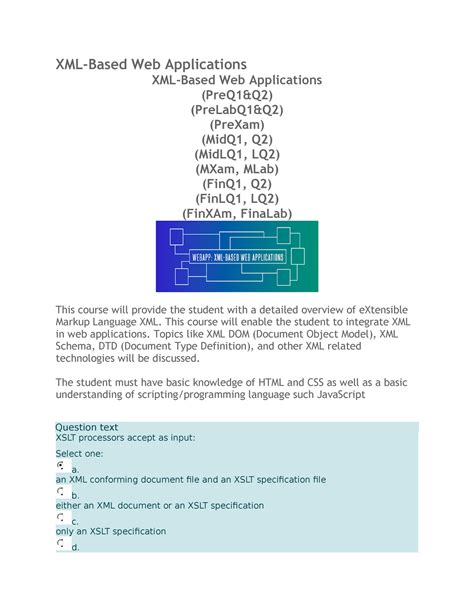 XML-Based Web Applications

XML-Based Web Applications
(PreQ1&Q2)
(PreLabQ1&Q2)
(PreXam)
(MidQ1, Q2)
(MidLQ1, LQ2)
(MXam, MLab)
(FinQ1, Q2)
(FinLQ1, LQ2)
(FinXAm, FinaLab)

WEBAPP: XML-BASED WEB APPLICATIONS

This course will provide the student with a detailed overview of eXtensible Markup Language XML. This course will enable the student to integrate XML in web applications. Topics like XML DOM (Document Object Model), XML Schema, DTD (Document Type Definition), and other XML related technologies will be discussed.

The student must have basic knowledge of HTML and CSS as well as a basic understanding of scripting/programming language such JavaScript

Question text
XSLT processors accept as input:

Select one:
a.
an XML conforming document file and an XSLT specification file
b.
either an XML document or an XSLT specification
c.
only an XSLT specification
d.